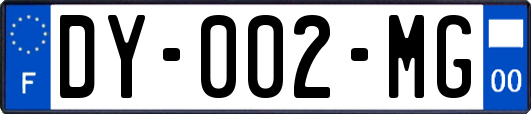 F
DY-002-MG
00